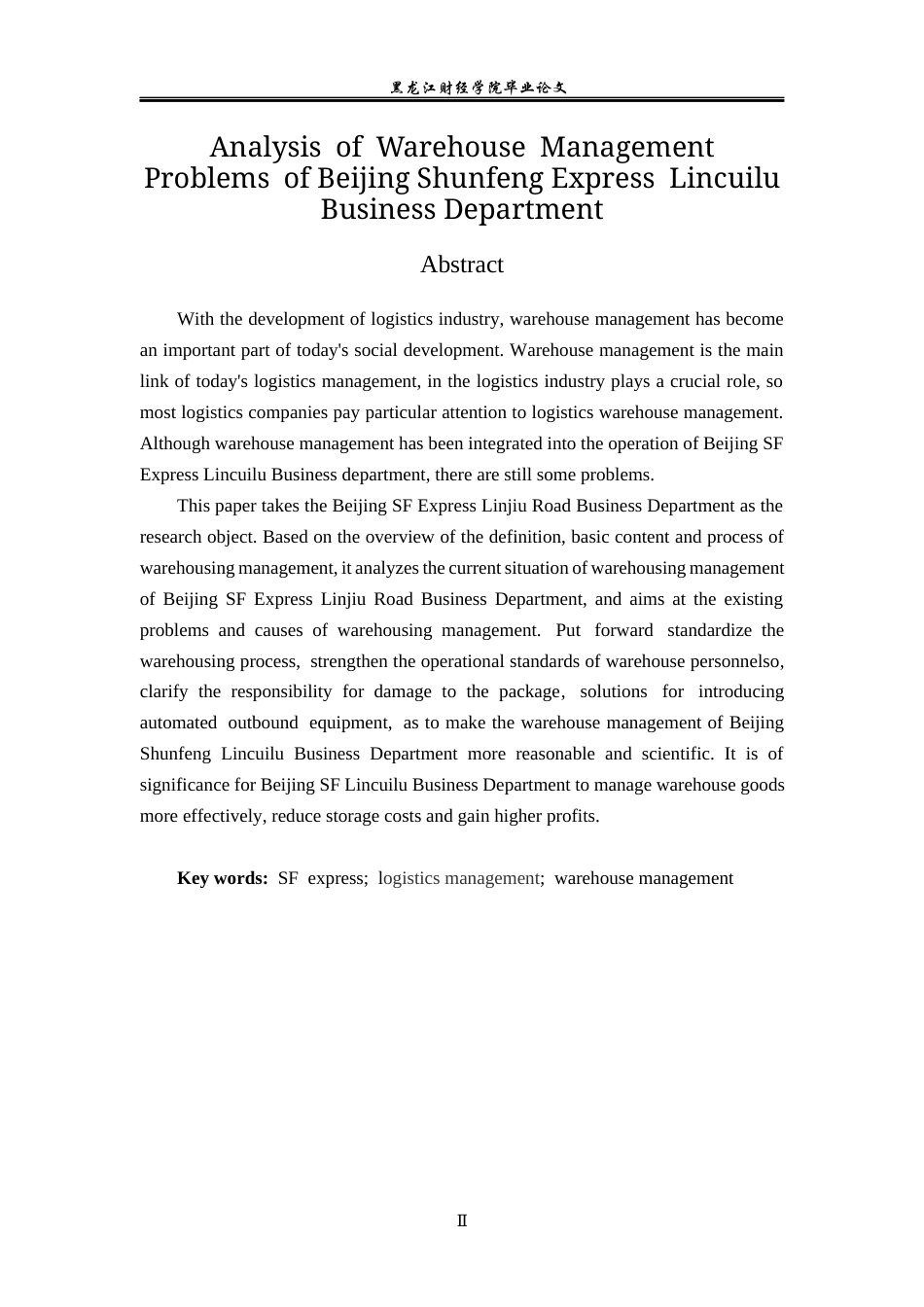 黑龙江财经学院毕业论文

Analysis of Warehouse Management Problems of Beijing Shunfeng Express Lincuilu Business Department

Abstract

With the development of logistics industry, warehouse management has become an important part of today's social development. Warehouse management is the main link of today's logistics management, in the logistics industry plays a crucial role, so most logistics companies pay particular attention to logistics warehouse management. Although warehouse management has been integrated into the operation of Beijing SF Express Lincuilu Business department, there are still some problems.

This paper takes the Beijing SF Express Linjiu Road Business Department as the research object. Based on the overview of the definition, basic content and process of warehousing management, it analyzes the current situation of warehousing management of Beijing SF Express Linjiu Road Business Department, and aims at the existing problems and causes of warehousing management. Put forward standardize the warehousing process, strengthen the operational standards of warehouse personnelso, clarify the responsibility for damage to the package, solutions for introducing automated outbound equipment, as to make the warehouse management of Beijing Shunfeng Lincuilu Business Department more reasonable and scientific. It is of significance for Beijing SF Lincuilu Business Department to manage warehouse goods more effectively, reduce storage costs and gain higher profits.

Key words: SF express; logistics management; warehouse management

II